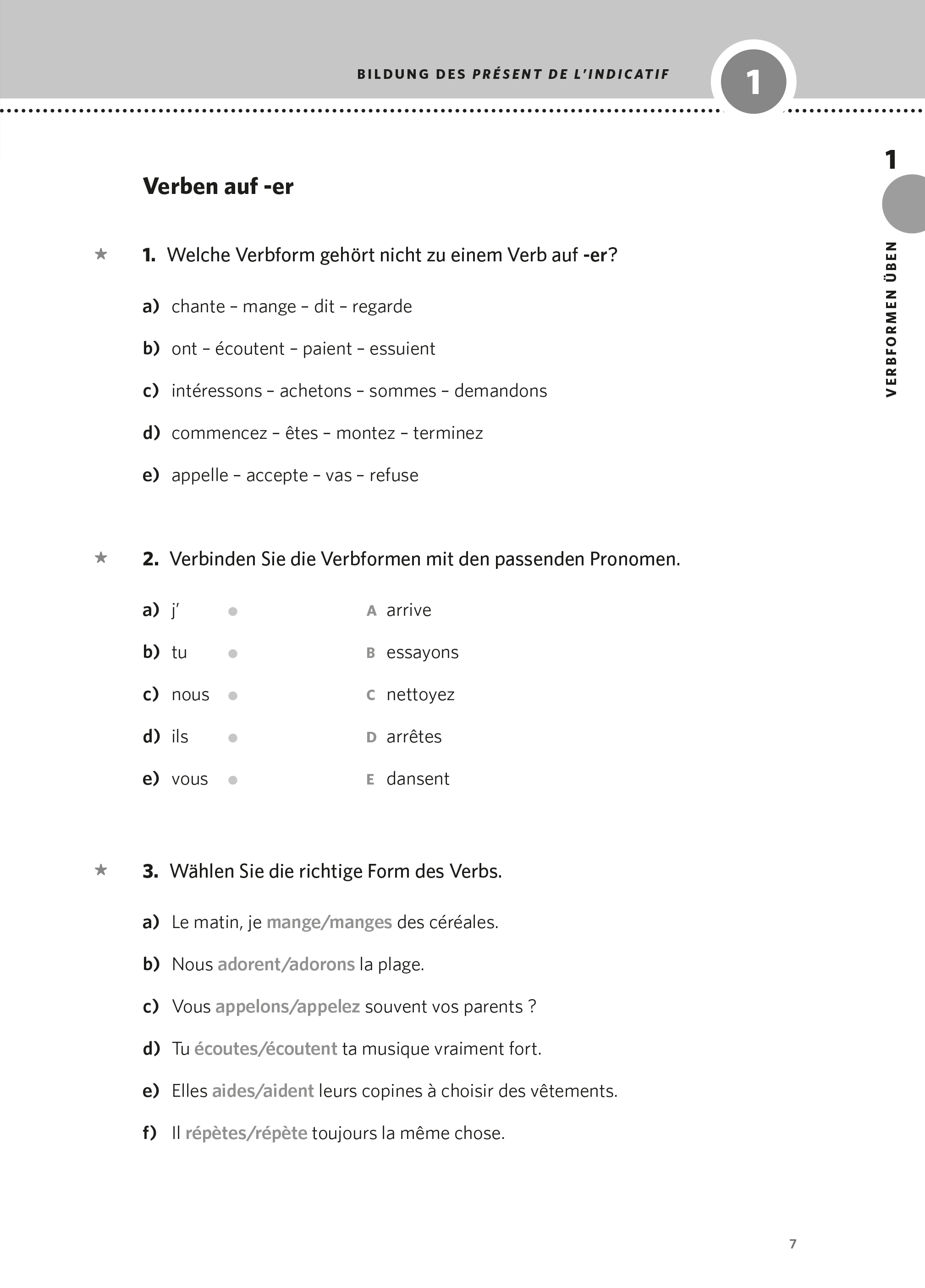 BILDUNG DES PRÉSENT DE L'INDICATIF

1

1

VERBFORMEN ÜBEN

Verben auf -er

★ 1. Welche Verbform gehört nicht zu einem Verb auf -er?

a) chante – mange – dit – regarde

b) ont – écoutent – paient – essuient

c) intéressons – achetons – sommes – demandons

d) commencez – êtes – montez – terminez

e) appelle – accepte – vas – refuse

★ 2. Verbinden Sie die Verbformen mit den passenden Pronomen.

a) j'

b) tu

c) nous

d) ils

e) vous

A arrive

B essayons

C nettoyez

D arrêtes

E dansent

★ 3. Wählen Sie die richtige Form des Verbs.

a) Le matin, je mange/manges des céréales.

b) Nous adorent/adorons la plage.

c) Vous appelons/appelez souvent vos parents ?

d) Tu écoutes/écoutent ta musique vraiment fort.

e) Elles aides/aident leurs copines à choisir des vêtements.

f) Il répètes/répète toujours la même chose.

7